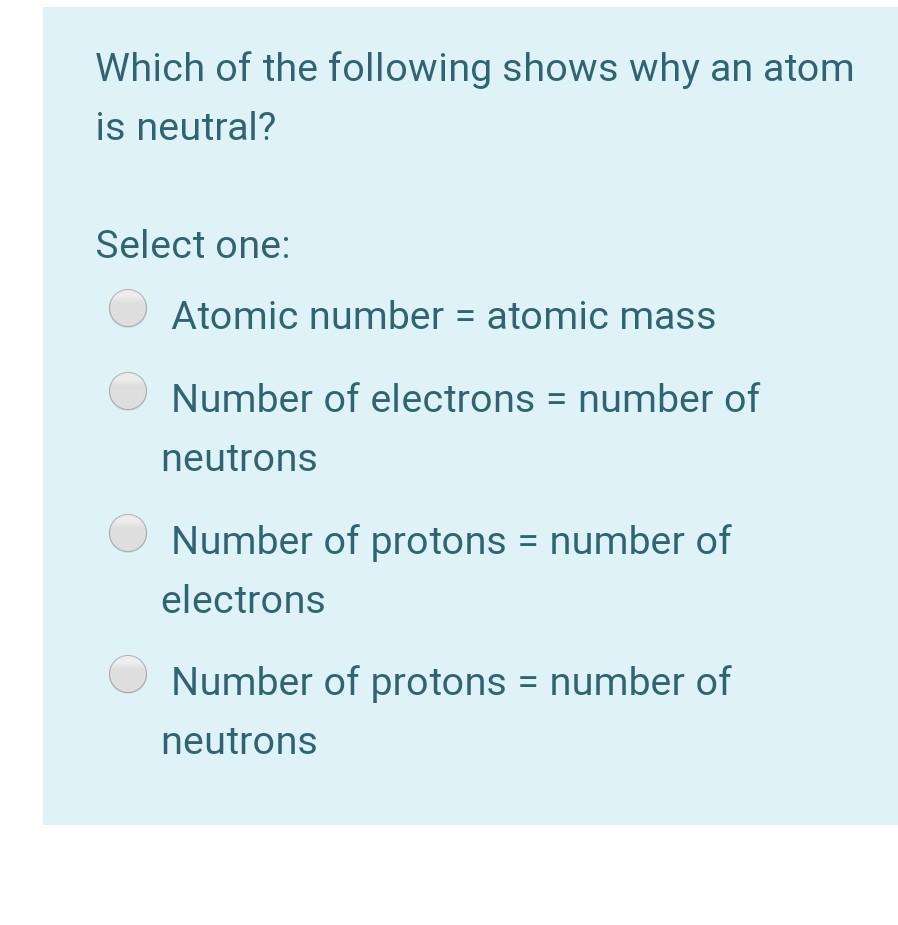 Which of the following shows why an atom is neutral?

Select one:

Atomic number = atomic mass

Number of electrons = number of neutrons

Number of protons = number of electrons

Number of protons = number of neutrons